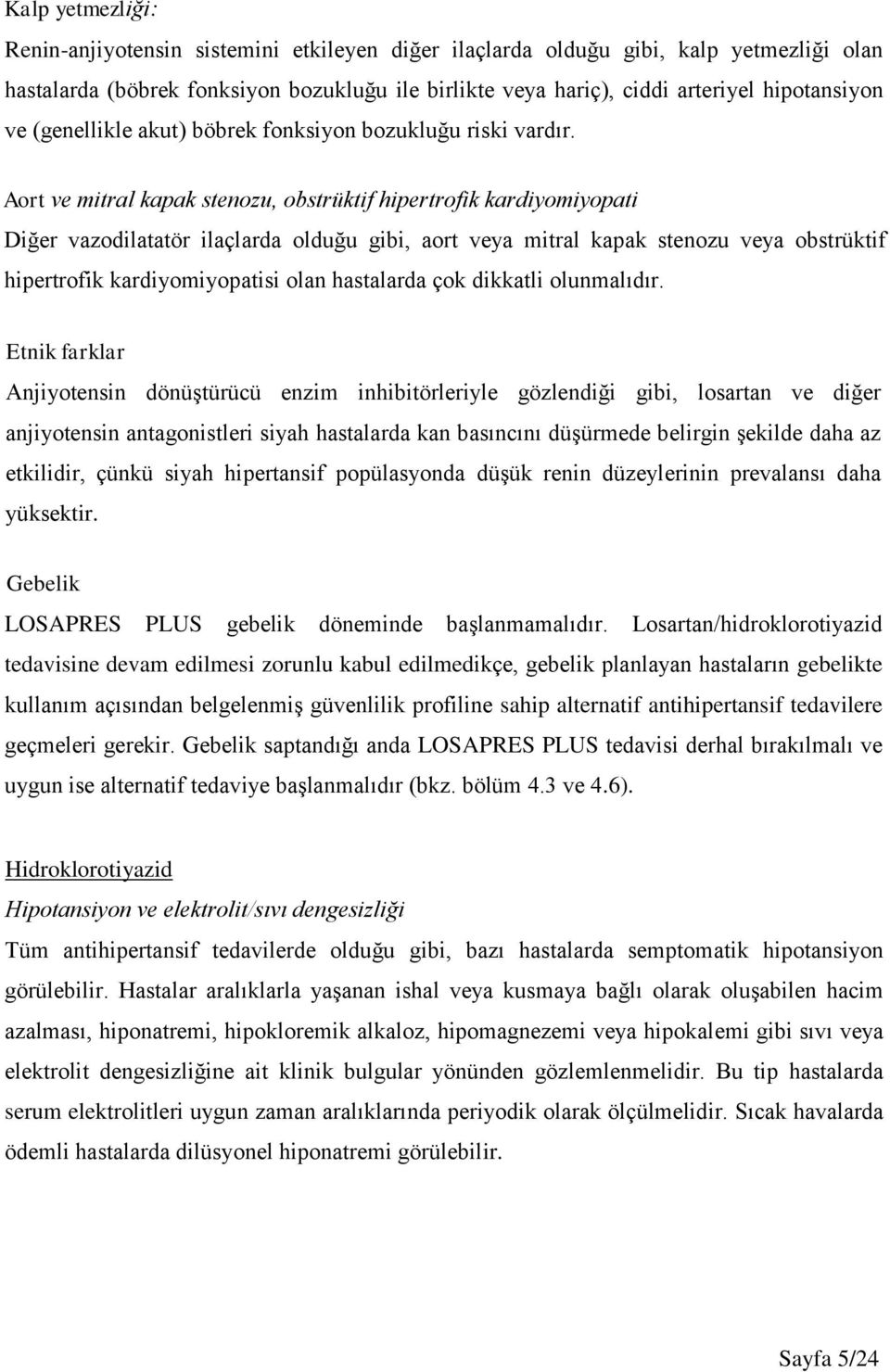 Kalp yetmezliği:

Renin-anjiyotensin sistemini etkileyen diğer ilaçlarda olduğu gibi, kalp yetmezliği olan hastalarda (böbrek fonksiyon bozukluğu ile birlikte veya hariç), ciddi arteriyel hipotansiyon ve (genellikle akut) böbrek fonksiyon bozukluğu riski vardır.

Aort ve mitral kapak stenozu, obstrüktif hipertrofik kardiyomiyopati

Diğer vazodilatatör ilaçlarda olduğu gibi, aort veya mitral kapak stenozu veya obstrüktif hipertrofik kardiyomiyopatisi olan hastalarda çok dikkatli olunmalıdır.

Etnik farklar

Anjiyotensin dönüştürücü enzim inhibitörleriyle gözlendiği gibi, losartan ve diğer anjiyotensin antagonistleri siyah hastalarda kan basıncını düşürmede belirgin şekilde daha az etkilidir, çünkü siyah hipertansif popülasyonda düşük renin düzeylerinin prevalansı daha yüksektir.

Gebelik

LOSAPRES PLUS gebelik döneminde başlanmamalıdır. Losartan/hidroklorotiyazid tedavisine devam edilmesi zorunlu kabul edilmedikçe, gebelik planlayan hastaların gebelikte kullanım açısından belgelenmiş güvenlilik profiline sahip alternatif antihipertansif tedavilere geçmeleri gerekir. Gebelik saptandığı anda LOSAPRES PLUS tedavisi derhal bırakılmalı ve uygun ise alternatif tedaviye başlanmalıdır (bkz. bölüm 4.3 ve 4.6).

Hidroklorotiyazid

Hipotansiyon ve elektrolit/sıvı dengesizliği

Tüm antihipertansif tedavilerde olduğu gibi, bazı hastalarda semptomatik hipotansiyon görülebilir. Hastalar aralıklarla yaşanan ishal veya kusmaya bağlı olarak oluşabilen hacim azalması, hiponatremi, hipokloremik alkaloz, hipomagnezemi veya hipokalemi gibi sıvı veya elektrolit dengesizliğine ait klinik bulgular yönünden gözlemlenmelidir. Bu tip hastalarda serum elektrolitleri uygun zaman aralıklarında periyodik olarak ölçülmelidir. Sıcak havalarda ödemli hastalarda dilüsyonel hiponatremi görülebilir.

Sayfa 5/24